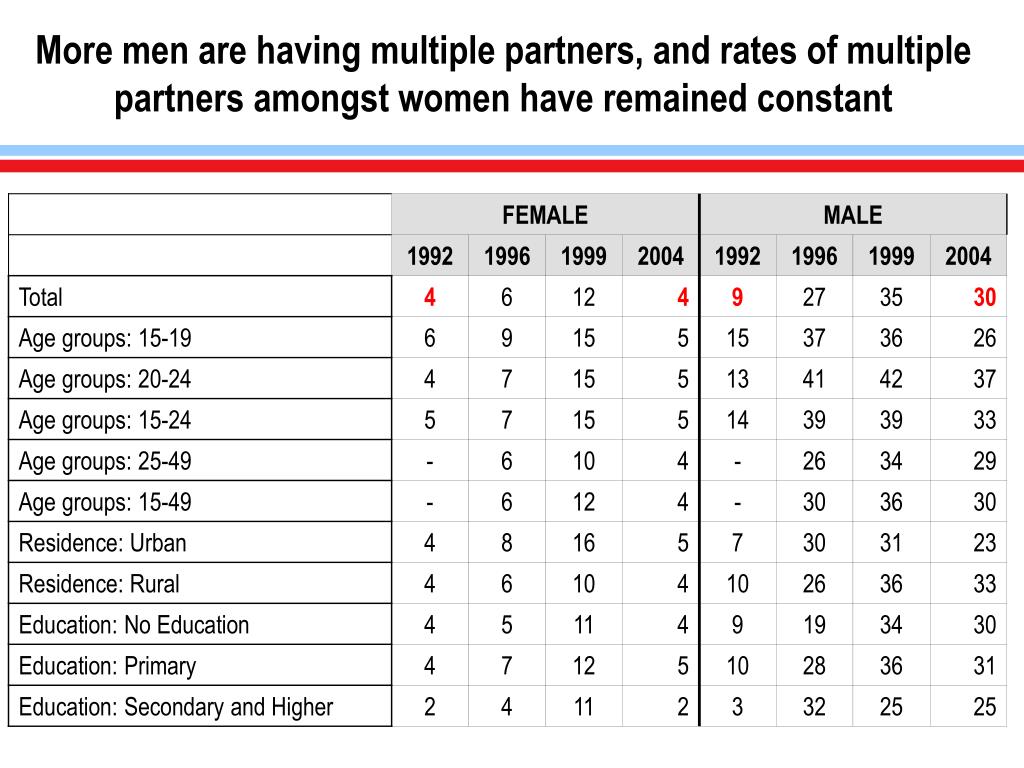 More men are having multiple partners, and rates of multiple partners amongst women have remained constant

| | FEMALE | | | | MALE | | | |
|---|---|---|---|---|---|---|---|---|
| | 1992 | 1996 | 1999 | 2004 | 1992 | 1996 | 1999 | 2004 |
| Total | 4 | 6 | 12 | 4 | 9 | 27 | 35 | 30 |
| Age groups: 15-19 | 6 | 9 | 15 | 5 | 15 | 37 | 36 | 26 |
| Age groups: 20-24 | 4 | 7 | 15 | 5 | 13 | 41 | 42 | 37 |
| Age groups: 15-24 | 5 | 7 | 15 | 5 | 14 | 39 | 39 | 33 |
| Age groups: 25-49 | - | 6 | 10 | 4 | - | 26 | 34 | 29 |
| Age groups: 15-49 | - | 6 | 12 | 4 | - | 30 | 36 | 30 |
| Residence: Urban | 4 | 8 | 16 | 5 | 7 | 30 | 31 | 23 |
| Residence: Rural | 4 | 6 | 10 | 4 | 10 | 26 | 36 | 33 |
| Education: No Education | 4 | 5 | 11 | 4 | 9 | 19 | 34 | 30 |
| Education: Primary | 4 | 7 | 12 | 5 | 10 | 28 | 36 | 31 |
| Education: Secondary and Higher | 2 | 4 | 11 | 2 | 3 | 32 | 25 | 25 |